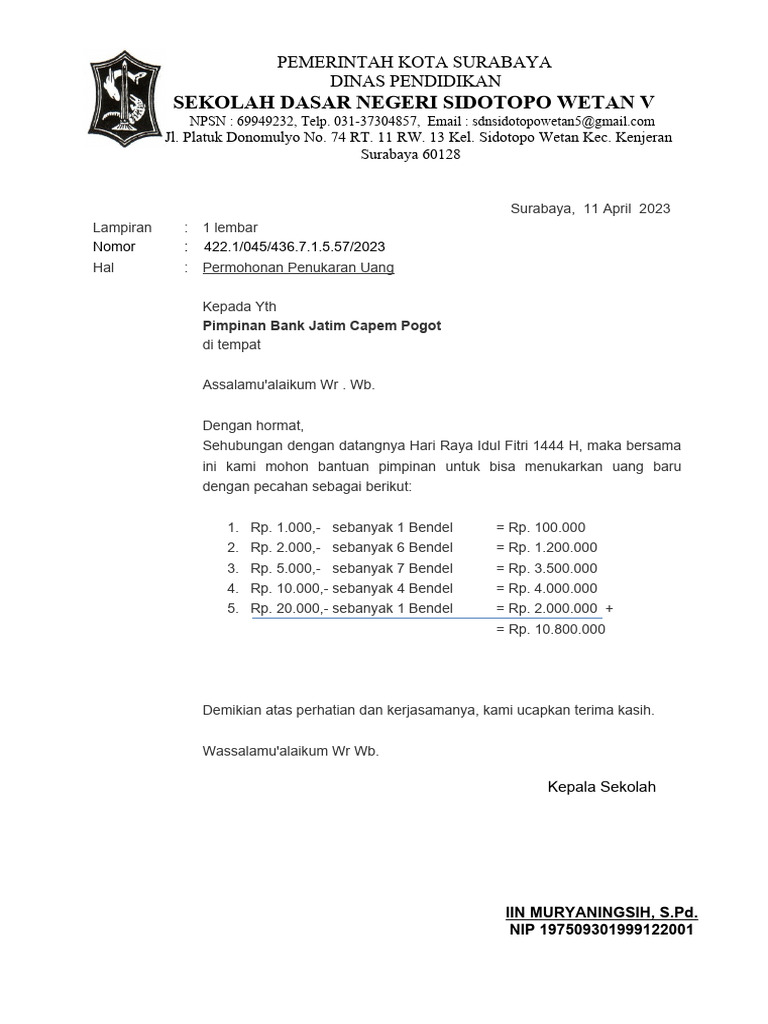 PEMERINTAH KOTA SURABAYA
DINAS PENDIDIKAN
SEKOLAH DASAR NEGERI SIDOTOPO WETAN V
NPSN : 69949232, Telp. 031-37304857, Email : sdnsidotopowetan5@gmail.com
Jl. Platuk Donomulyo No. 74 RT. 11 RW. 13 Kel. Sidotopo Wetan Kec. Kenjeran
Surabaya 60128

Surabaya, 11 April 2023

Lampiran : 1 lembar
Nomor : 422.1/045/436.7.1.5.57/2023
Hal : Permohonan Penukaran Uang

Kepada Yth
Pimpinan Bank Jatim Capem Pogot
di tempat

Assalamu'alaikum Wr . Wb.

Dengan hormat,
Sehubungan dengan datangnya Hari Raya Idul Fitri 1444 H, maka bersama ini kami mohon bantuan pimpinan untuk bisa menukarkan uang baru dengan pecahan sebagai berikut:

1. Rp. 1.000,- sebanyak 1 Bendel = Rp. 100.000
2. Rp. 2.000,- sebanyak 6 Bendel = Rp. 1.200.000
3. Rp. 5.000,- sebanyak 7 Bendel = Rp. 3.500.000
4. Rp. 10.000,- sebanyak 4 Bendel = Rp. 4.000.000
5. Rp. 20.000,- sebanyak 1 Bendel = Rp. 2.000.000 +
= Rp. 10.800.000

Demikian atas perhatian dan kerjasamanya, kami ucapkan terima kasih.

Wassalamu'alaikum Wr Wb.

Kepala Sekolah

IIN MURYANINGSIH, S.Pd.
NIP 197509301999122001